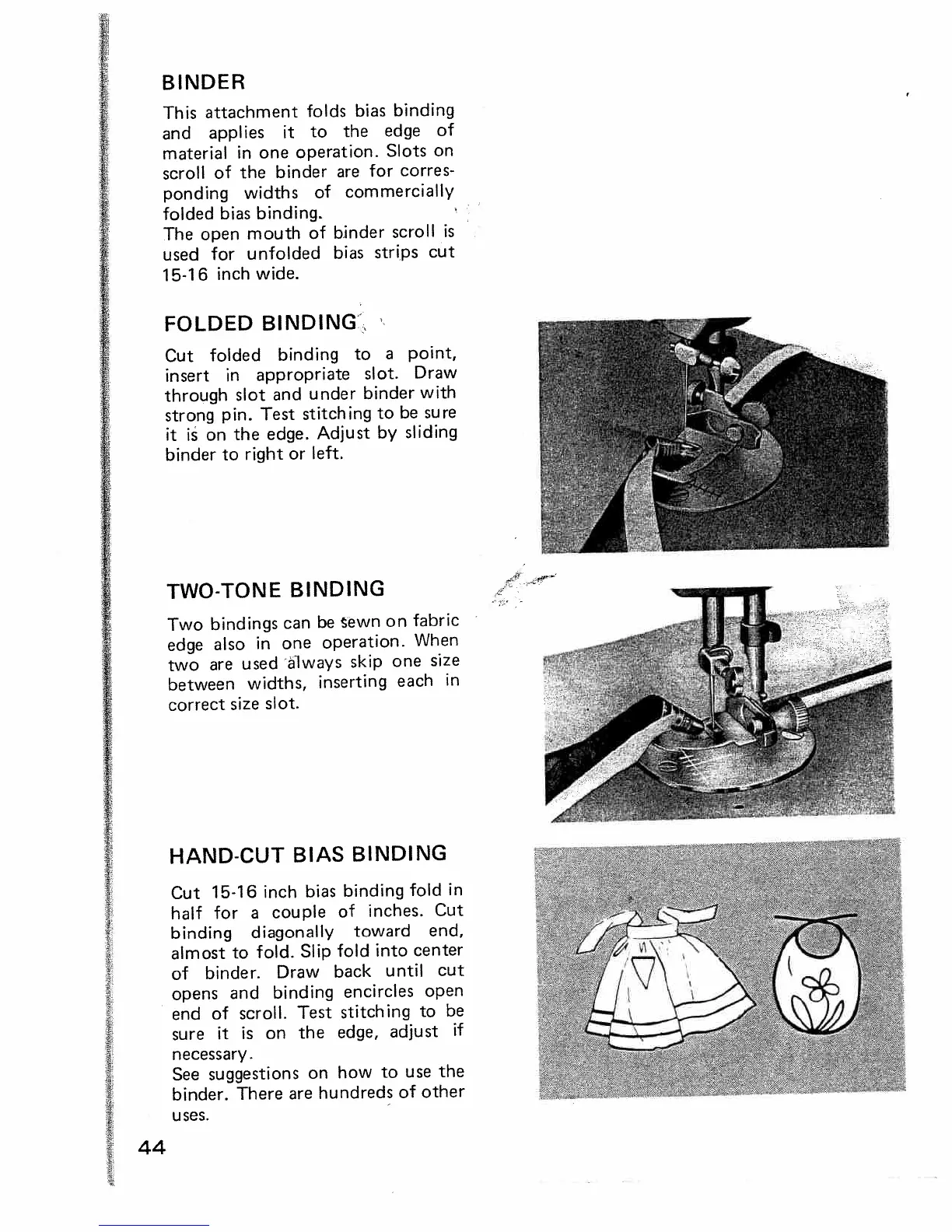 BINDER

This attachment folds bias binding and applies it to the edge of material in one operation. Slots on scroll of the binder are for corresponding widths of commercially folded bias binding.
The open mouth of binder scroll is used for unfolded bias strips cut 15-16 inch wide.

FOLDED BINDING

Cut folded binding to a point, insert in appropriate slot. Draw through slot and under binder with strong pin. Test stitching to be sure it is on the edge. Adjust by sliding binder to right or left.

TWO-TONE BINDING

Two bindings can be sewn on fabric edge also in one operation. When two are used always skip one size between widths, inserting each in correct size slot.

HAND-CUT BIAS BINDING

Cut 15-16 inch bias binding fold in half for a couple of inches. Cut binding diagonally toward end, almost to fold. Slip fold into center of binder. Draw back until cut opens and binding encircles open end of scroll. Test stitching to be sure it is on the edge, adjust if necessary.
See suggestions on how to use the binder. There are hundreds of other uses.

44